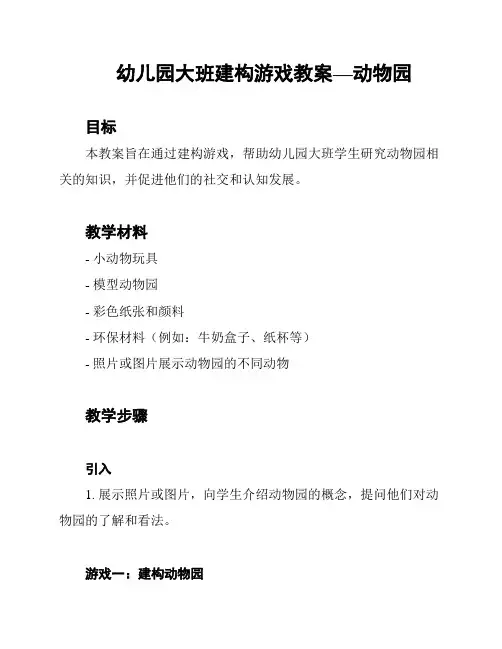 幼儿园大班建构游戏教案—动物园

目标

本教案旨在通过建构游戏，帮助幼儿园大班学生研究动物园相关的知识，并促进他们的社交和认知发展。

教学材料

- 小动物玩具
- 模型动物园
- 彩色纸张和颜料
- 环保材料（例如：牛奶盒子、纸杯等）
- 照片或图片展示动物园的不同动物

教学步骤

引入

1. 展示照片或图片，向学生介绍动物园的概念，提问他们对动物园的了解和看法。

游戏一：建构动物园